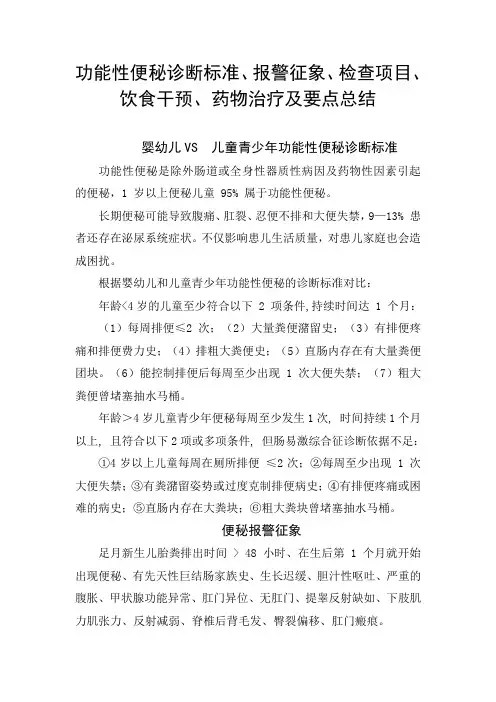 功能性便秘诊断标准、报警征象、检查项目、饮食干预、药物治疗及要点总结

婴幼儿 VS 儿童青少年功能性便秘诊断标准

功能性便秘是除外肠道或全身性器质性病因及药物性因素引起的便秘，1 岁以上便秘儿童 95% 属于功能性便秘。

长期便秘可能导致腹痛、肛裂、忍便不排和大便失禁，9—13% 患者还存在泌尿系统症状。不仅影响患儿生活质量，对患儿家庭也会造成困扰。

根据婴幼儿和儿童青少年功能性便秘的诊断标准对比：

年龄<4 岁的儿童至少符合以下 2 项条件，持续时间达 1 个月：

（1）每周排便≤2 次；（2）大量粪便潴留史；（3）有排便疼痛和排便费力史；（4）排粗大粪便史；（5）直肠内存在有大量粪便团块。（6）能控制排便后每周至少出现 1 次大便失禁；（7）粗大粪便曾堵塞抽水马桶。

年龄>4 岁儿童青少年便秘每周至少发生 1 次，时间持续 1 个月以上，且符合以下 2 项或多项条件，但肠易激综合征诊断依据不足：

①4 岁以上儿童每周在厕所排便 ≤2 次；②每周至少出现 1 次大便失禁；③有粪潴留姿势或过度克制排便病史；④有排便疼痛或困难的病史；⑤直肠内存在大粪块；⑥粗大粪块曾堵塞抽水马桶。

便秘报警征象

足月新生儿胎粪排出时间 > 48 小时、在生后第 1 个月就开始出现便秘、有先天性巨结肠家族史、生长迟缓、胆汁性呕吐、严重的腹胀、甲状腺功能异常、肛门异位、无肛门、提睾反射缺如、下肢肌力肌张力、反射减弱、脊椎后背毛发、臀裂偏移、肛门瘢痕。